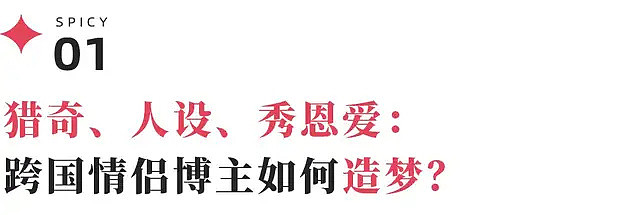 SPICY
01

猎奇、人设、秀恩爱：
跨国情侣博主如何造梦？